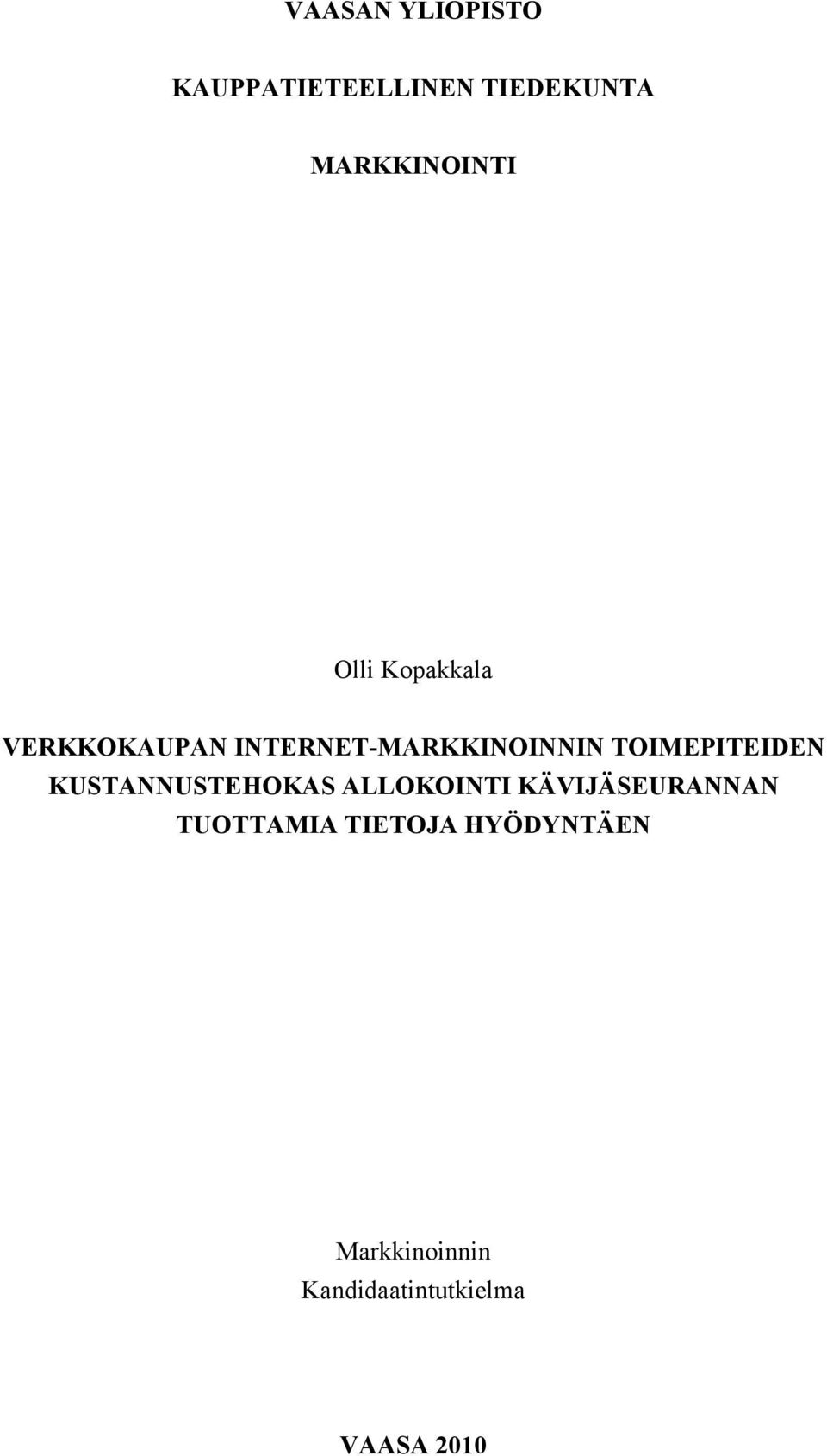 VAASAN YLIOPISTO

KAUPPATIETEELLINEN TIEDEKUNTA

MARKKINOINTI

Olli Kopakkala

VERKKOKAUPAN INTERNET-MARKKINOINNIN TOIMEPITEIDEN KUSTANNUSTEHOKAS ALLOKOINTI KÄVIJÄSEURANNAN TUOTTAMIA TIETOJA HYÖDYNTÄEN

Markkinoinnin
Kandidaatintutkielma

VAASA 2010